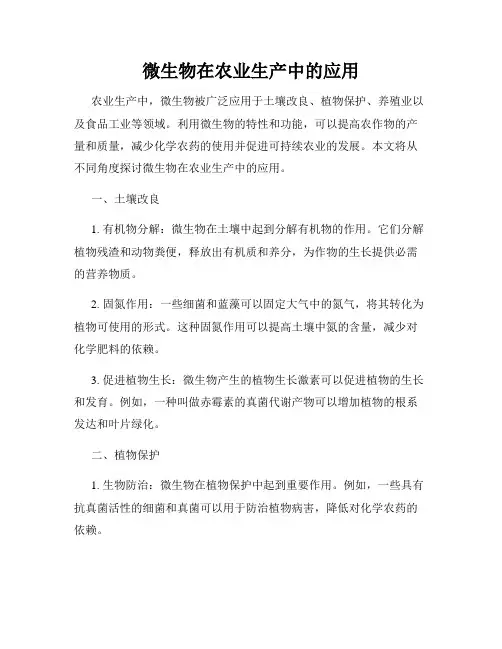 微生物在农业生产中的应用

农业生产中，微生物被广泛应用于土壤改良、植物保护、养殖业以及食品工业等领域。利用微生物的特性和功能，可以提高农作物的产量和质量，减少化学农药的使用并促进可持续农业的发展。本文将从不同角度探讨微生物在农业生产中的应用。

一、土壤改良

1. 有机物分解：微生物在土壤中起到分解有机物的作用。它们分解植物残渣和动物粪便，释放出有机质和养分，为作物的生长提供必需的营养物质。

2. 固氮作用：一些细菌和蓝藻可以固定大气中的氮气，将其转化为植物可使用的形式。这种固氮作用可以提高土壤中氮的含量，减少对化学肥料的依赖。

3. 促进植物生长：微生物产生的植物生长激素可以促进植物的生长和发育。例如，一种叫做赤霉素的真菌代谢产物可以增加植物的根系发达和叶片绿化。

二、植物保护

1. 生物防治：微生物在植物保护中起到重要作用。例如，一些具有抗真菌活性的细菌和真菌可以用于防治植物病害，降低对化学农药的依赖。